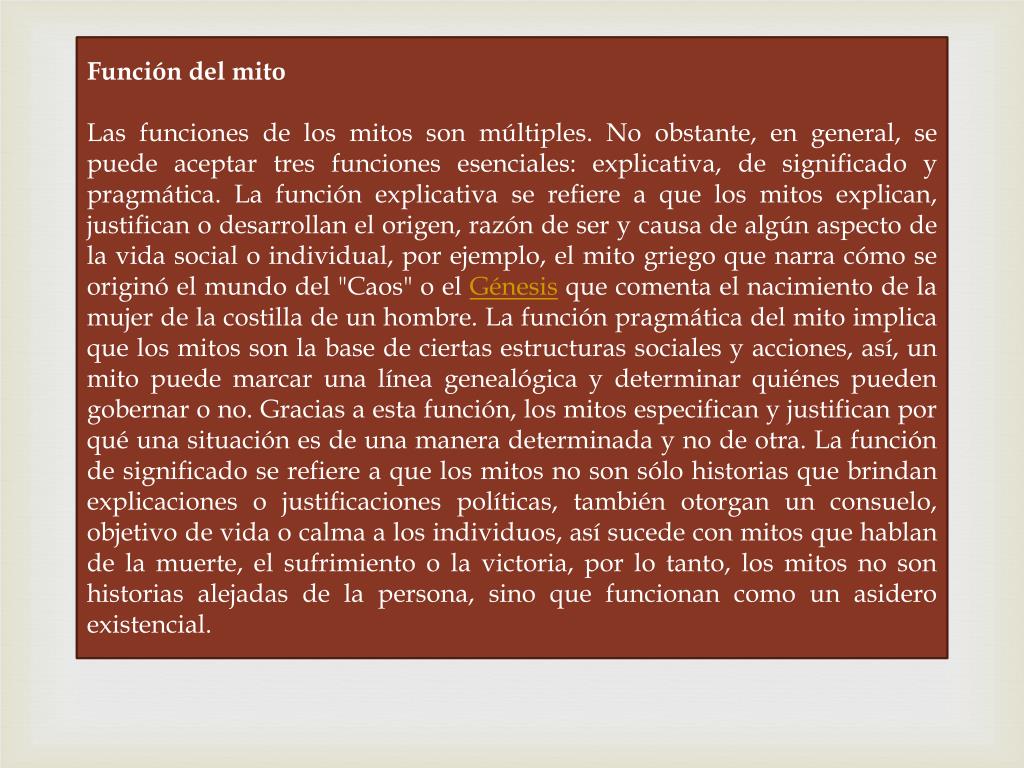 Función del mito

Las funciones de los mitos son múltiples. No obstante, en general, se puede aceptar tres funciones esenciales: explicativa, de significado y pragmática. La función explicativa se refiere a que los mitos explican, justifican o desarrollan el origen, razón de ser y causa de algún aspecto de la vida social o individual, por ejemplo, el mito griego que narra cómo se originó el mundo del "Caos" o el Génesis que comenta el nacimiento de la mujer de la costilla de un hombre. La función pragmática del mito implica que los mitos son la base de ciertas estructuras sociales y acciones, así, un mito puede marcar una línea genealógica y determinar quiénes pueden gobernar o no. Gracias a esta función, los mitos especifican y justifican por qué una situación es de una manera determinada y no de otra. La función de significado se refiere a que los mitos no son sólo historias que brindan explicaciones o justificaciones políticas, también otorgan un consuelo, objetivo de vida o calma a los individuos, así sucede con mitos que hablan de la muerte, el sufrimiento o la victoria, por lo tanto, los mitos no son historias alejadas de la persona, sino que funcionan como un asidero existencial.